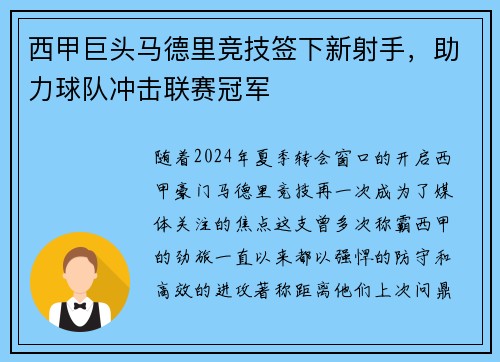 西甲巨头马德里竞技签下新射手，助力球队冲击联赛冠军

随着2024年夏季转会窗口的开启西甲豪门马德里竞技再一次成为了媒体关注的焦点这支曾多次称霸西甲的劲旅一直以来都以强悍的防守和高效的进攻著称距离他们上次问鼎